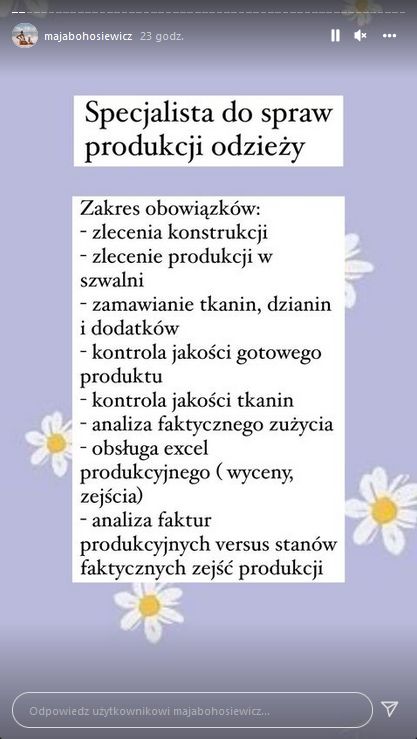 majabohosiewicz 23 godz.

Specjalista do spraw produkcji odzieży

Zakres obowiązków:
- zlecenia konstrukcji
- zlecenie produkcji w szwalni
- zamawianie tkanin, dzianin i dodatków
- kontrola jakości gotowego produktu
- kontrola jakości tkanin
- analiza faktycznego zużycia
- obsługa excel produkcyjnego ( wyceny, zejścia)
- analiza faktur produkcyjnych versus stanów faktycznych zejść produkcji

Odpowiedz użytkownikowi majabohosiewicz...